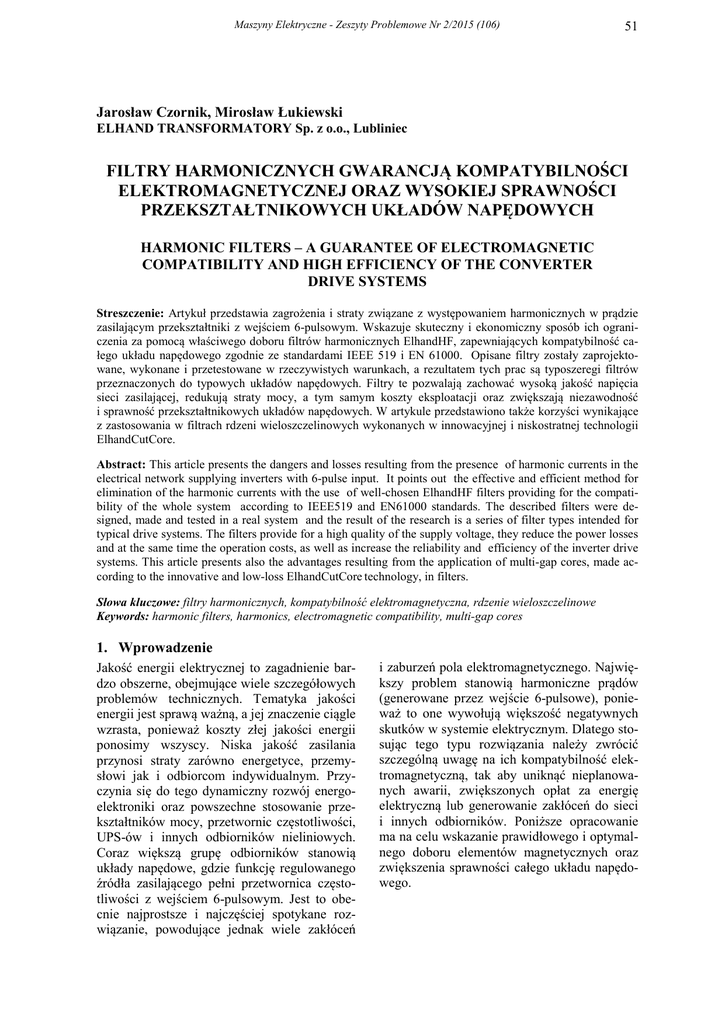 Maszyny Elektryczne - Zeszyty Problemowe Nr 2/2015 (106) 51

Jarosław Czornik, Mirosław Łukiewski
ELHAND TRANSFORMATORY Sp. z o.o., Lubliniec

FILTRY HARMONICZNYCH GWARANCJĄ KOMPATYBILNOŚCI ELEKTROMAGNETYCZNEJ ORAZ WYSOKIEJ SPRAWNOŚCI PRZEKSZTAŁTNIKOWYCH UKŁADÓW NAPĘDOWYCH

HARMONIC FILTERS – A GUARANTEE OF ELECTROMAGNETIC COMPATIBILITY AND HIGH EFFICIENCY OF THE CONVERTER DRIVE SYSTEMS

Streszczenie: Artykuł przedstawia zagrożenia i straty związane z występowaniem harmonicznych w prądzie zasilającym przekształtniki z wejściem 6-pulsowym. Wskazuje skuteczny i ekonomiczny sposób ich ograniczenia za pomocą właściwego doboru filtrów harmonicznych ElhandHF, zapewniających kompatybilność całego układu napędowego zgodnie ze standardami IEEE 519 i EN 61000. Opisane filtry zostały zaprojektowane, wykonane i przetestowane w rzeczywistych warunkach, a rezultatem tych prac są typoszeregi filtrów przeznaczonych do typowych układów napędowych. Filtry te pozwalają zachować wysoką jakość napięcia sieci zasilającej, redukują straty mocy, a tym samym koszty eksploatacji oraz zwiększają niezawodność i sprawność przekształtnikowych układów napędowych. W artykule przedstawiono także korzyści wynikające z zastosowania w filtrach rdzeni wieloszczelinowych wykonanych w innowacyjnej i niskostratnej technologii ElhandCutCore.

Abstract: This article presents the dangers and losses resulting from the presence of harmonic currents in the electrical network supplying inverters with 6-pulse input. It points out the effective and efficient method for elimination of the harmonic currents with the use of well-chosen ElhandHF filters providing for the compatibility of the whole system according to IEEE519 and EN61000 standards. The described filters were designed, made and tested in a real system and the result of the research is a series of filter types intended for typical drive systems. The filters provide for a high quality of the supply voltage, they reduce the power losses and at the same time the operation costs, as well as increase the reliability and efficiency of the inverter drive systems. This article presents also the advantages resulting from the application of multi-gap cores, made according to the innovative and low-loss ElhandCutCore technology, in filters.

Słowa kluczowe: filtry harmonicznych, kompatybilność elektromagnetyczna, rdzenie wieloszczelinowe
Keywords: harmonic filters, harmonics, electromagnetic compatibility, multi-gap cores

1. Wprowadzenie

Jakość energii elektrycznej to zagadnienie bardzo obszerne, obejmujące wiele szczegółowych problemów technicznych. Tematyka jakości energii jest sprawą ważną, a jej znaczenie ciągle wzrasta, ponieważ koszty złej jakości energii ponosimy wszyscy. Niska jakość zasilania przynosi straty zarówno energetyce, przemysłowi jak i odbiorcom indywidualnym. Przyczynia się do tego dynamiczny rozwój energoelektroniki oraz powszechne stosowanie przekształtników mocy, przetwornic częstotliwości, UPS-ów i innych odbiorników nieliniowych. Coraz większą grupę odbiorników stanowią układy napędowe, gdzie funkcję regulowanego źródła zasilającego pełni przetwornica częstotliwości z wejściem 6-pulsowym. Jest to obecnie najprostsze i najczęściej spotykane rozwiązanie, powodujące jednak wiele zakłóceń i zaburzeń pola elektromagnetycznego. Największy problem stanowią harmoniczne prądów (generowane przez wejście 6-pulsowe), ponieważ to one wywołują większość negatywnych skutków w systemie elektrycznym. Dlatego stosując tego typu rozwiązania należy zwrócić szczególną uwagę na ich kompatybilność elektromagnetyczną, tak aby uniknąć nieplanowanych awarii, zwiększonych opłat za energię elektryczną lub generowanie zakłóceń do sieci i innych odbiorników. Poniższe opracowanie ma na celu wskazanie prawidłowego i optymalnego doboru elementów magnetycznych oraz zwiększenia sprawności całego układu napędowego.